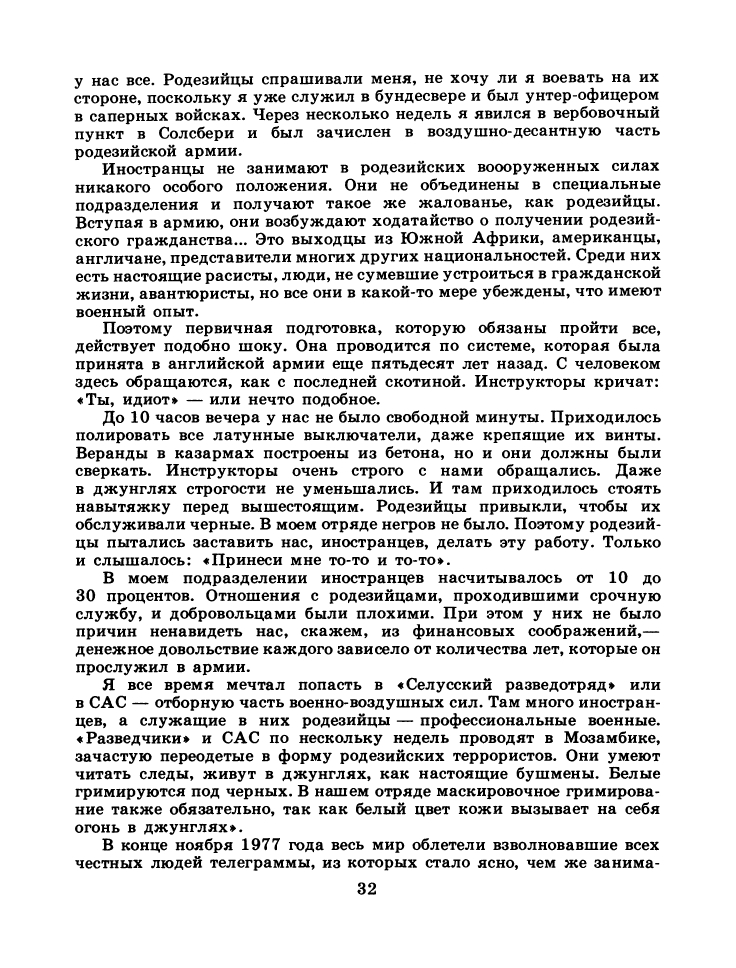 у нас все. Родезийцы спрашивали меня, не хочу ли я воевать на их стороне, поскольку я уже служил в бундесвере и был унтер-офицером в саперных войсках. Через несколько недель я явился в вербовочный пункт в Солсбери и был зачислен в воздушно-десантную часть родезийской армии.

Иностранцы не занимают в родезийских вооруженных силах никакого особого положения. Они не объединены в специальные подразделения и получают такое же жалованье, как родезийцы. Вступая в армию, они возбуждают ходатайство о получении родезийского гражданства... Это выходцы из Южной Африки, американцы, англичане, представители многих других национальностей. Среди них есть настоящие расисты, люди, не сумевшие устроиться в гражданской жизни, авантюристы, но все они в какой-то мере убеждены, что имеют военный опыт.

Поэтому первичная подготовка, которую обязаны пройти все, действует подобно шоку. Она проводится по системе, которая была принята в английской армии еще пятьдесят лет назад. С человеком здесь обращаются, как с последней скотиной. Инструкторы кричат: «Ты, идиот» — или нечто подобное.

До 10 часов вечера у нас не было свободной минуты. Приходилось полировать все латунные выключатели, даже крепящие их винты. Веранды в казармах построены из бетона, но и они должны были сверкать. Инструкторы очень строго с нами обращались. Даже в джунглях строгости не уменьшались. И там приходилось стоять навытяжку перед вышестоящим. Родезийцы привыкли, чтобы их обслуживали черные. В моем отряде негров не было. Поэтому родезийцы пытались заставить нас, иностранцев, делать эту работу. Только и слышалось: «Принеси мне то-то и то-то».

В моем подразделении иностранцев насчитывалось от 10 до 30 процентов. Отношения с родезийцами, проходившими срочную службу, и добровольцами были плохими. При этом у них не было причин ненавидеть нас, скажем, из финансовых соображений,— денежное довольствие каждого зависело от количества лет, которые он прослужил в армии.

Я все время мечтал попасть в «Селусский разведотряд» или в САС — отборную часть военно-воздушных сил. Там много иностранцев, а служащие в них родезийцы — профессиональные военные. «Разведчики» и САС по нескольку недель проводят в Мозамбике, зачастую переодетые в форму родезийских террористов. Они умеют читать следы, живут в джунглях, как настоящие бушмены. Белые гримируются под черных. В нашем отряде маскировочное гримирование также обязательно, так как белый цвет кожи вызывает на себя огонь в джунглях».

В конце ноября 1977 года весь мир облетели взволновавшие всех честных людей телеграммы, из которых стало ясно, чем же занима-

32